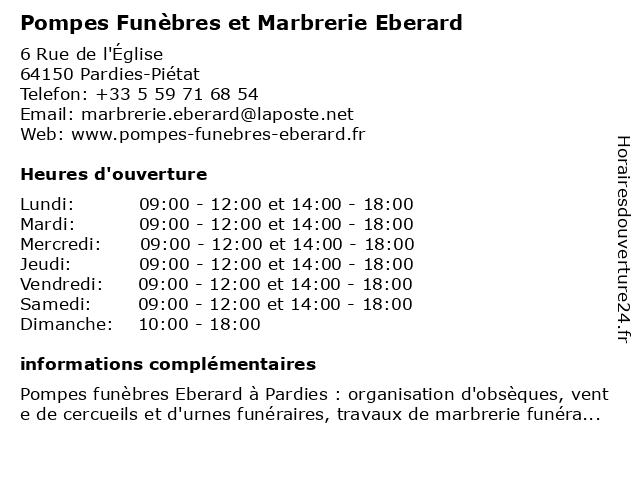 Pompes Funèbres et Marbrerie Eberard

6 Rue de l'Église
64150 Pardies-Piétat
Telefon: +33 5 59 71 68 54
Email: marbrerie.eberard@laposte.net
Web: www.pompes-funebres-eberard.fr

Heures d'ouverture

| | |
|---|---|
| Lundi: | 09:00 - 12:00 et 14:00 - 18:00 |
| Mardi: | 09:00 - 12:00 et 14:00 - 18:00 |
| Mercredi: | 09:00 - 12:00 et 14:00 - 18:00 |
| Jeudi: | 09:00 - 12:00 et 14:00 - 18:00 |
| Vendredi: | 09:00 - 12:00 et 14:00 - 18:00 |
| Samedi: | 09:00 - 12:00 et 14:00 - 18:00 |
| Dimanche: | 10:00 - 18:00 |

informations complémentaires

Pompes funèbres Eberard à Pardies : organisation d'obsèques, vent e de cercueils et d'urnes funéraires, travaux de marbrerie funéra...

Horairesdouverture24.fr